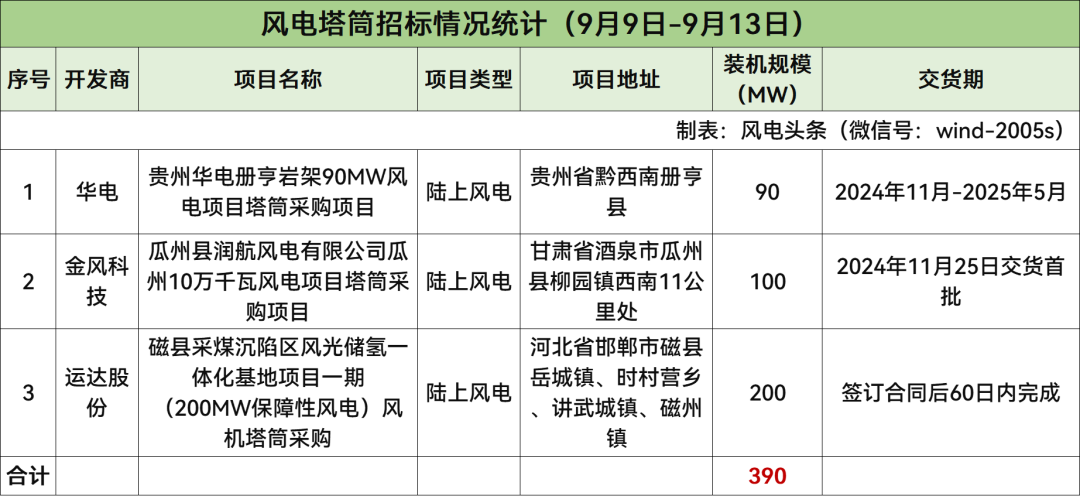 风电塔筒招标情况统计（9月9日-9月13日）

| 序号 | 开发商 | 项目名称 | 项目类型 | 项目地址 | 装机规模（MW） | 交货期 |
|---|---|---|---|---|---|---|
| 制表：风电头条（微信号：wind-2005s） | | | | | | |
| 1 | 华电 | 贵州华电册亨岩架90MW风电项目塔筒采购项目 | 陆上风电 | 贵州省黔西南册亨县 | 90 | 2024年11月-2025年5月 |
| 2 | 金风科技 | 瓜州县润航风电有限公司瓜州10万千瓦风电项目塔筒采购项目 | 陆上风电 | 甘肃省酒泉市瓜州县柳园镇西南11公里处 | 100 | 2024年11月25日交货首批 |
| 3 | 运达股份 | 磁县采煤沉陷区风光储氢一体化基地项目一期（200MW保障性风电）风机塔筒采购 | 陆上风电 | 河北省邯郸市磁县岳城镇、时村营乡、讲武城镇、磁州镇 | 200 | 签订合同后60日内完成 |
| 合计 | | | | | 390 | |